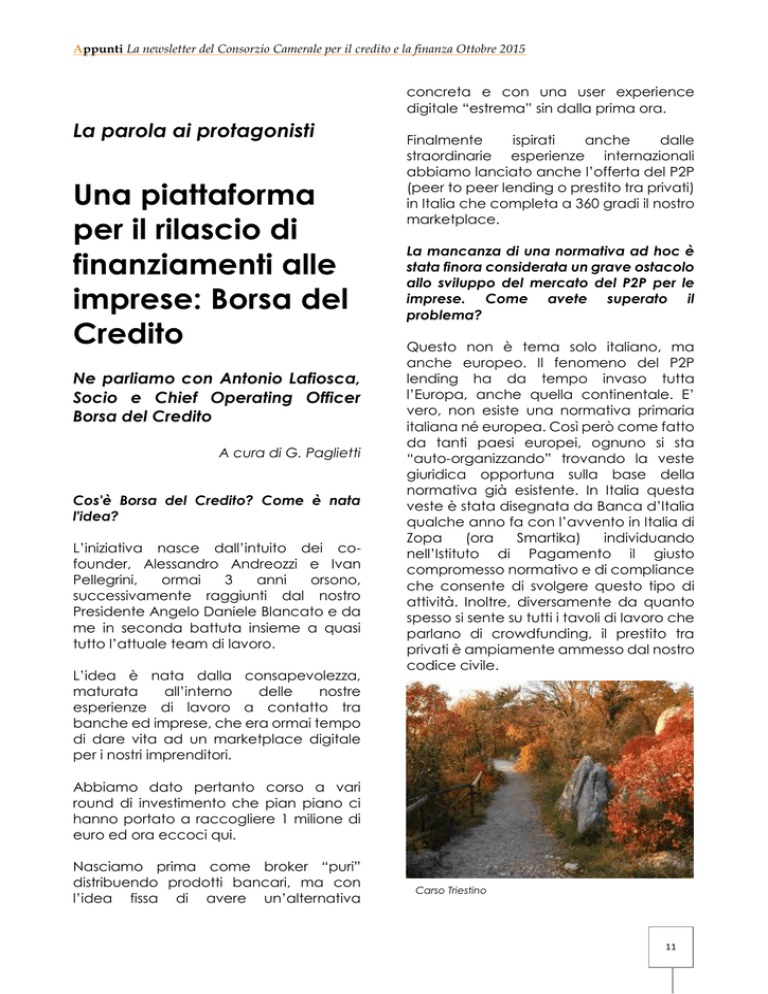 Appunti La newsletter del Consorzio Camerale per il credito e la finanza Ottobre 2015

La parola ai protagonisti

Una piattaforma per il rilascio di finanziamenti alle imprese: Borsa del Credito

Ne parliamo con Antonio Lafiosca, Socio e Chief Operating Officer Borsa del Credito

A cura di G. Paglietti

Cos'è Borsa del Credito? Come è nata l'idea?

L'iniziativa nasce dall'intuito dei co-founder, Alessandro Andreozzi e Ivan Pellegrini, ormai 3 anni orsono, successivamente raggiunti dal nostro Presidente Angelo Daniele Blancato e da me in seconda battuta insieme a quasi tutto l'attuale team di lavoro.

L'idea è nata dalla consapevolezza, maturata all'interno delle nostre esperienze di lavoro a contatto tra banche ed imprese, che era ormai tempo di dare vita ad un marketplace digitale per i nostri imprenditori.

Abbiamo dato pertanto corso a vari round di investimento che pian piano ci hanno portato a raccogliere 1 milione di euro ed ora eccoci qui.

Nasciamo prima come broker "puri" distribuendo prodotti bancari, ma con l'idea fissa di avere un'alternativa concreta e con una user experience digitale "estrema" sin dalla prima ora.

Finalmente ispirati anche dalle straordinarie esperienze internazionali abbiamo lanciato anche l'offerta del P2P (peer to peer lending o prestito tra privati) in Italia che completa a 360 gradi il nostro marketplace.

La mancanza di una normativa ad hoc è stata finora considerata un grave ostacolo allo sviluppo del mercato del P2P per le imprese. Come avete superato il problema?

Questo non è tema solo italiano, ma anche europeo. Il fenomeno del P2P lending ha da tempo invaso tutta l'Europa, anche quella continentale. E' vero, non esiste una normativa primaria italiana né europea. Così però come fatto da tanti paesi europei, ognuno si sta "auto-organizzando" trovando la veste giuridica opportuna sulla base della normativa già esistente. In Italia questa veste è stata disegnata da Banca d'Italia qualche anno fa con l'avvento in Italia di Zopa (ora Smartika) individuando nell'Istituto di Pagamento il giusto compromesso normativo e di compliance che consente di svolgere questo tipo di attività. Inoltre, diversamente da quanto spesso si sente su tutti i tavoli di lavoro che parlano di crowdfunding, il prestito tra privati è ampiamente ammesso dal nostro codice civile.

Carso Triestino

11